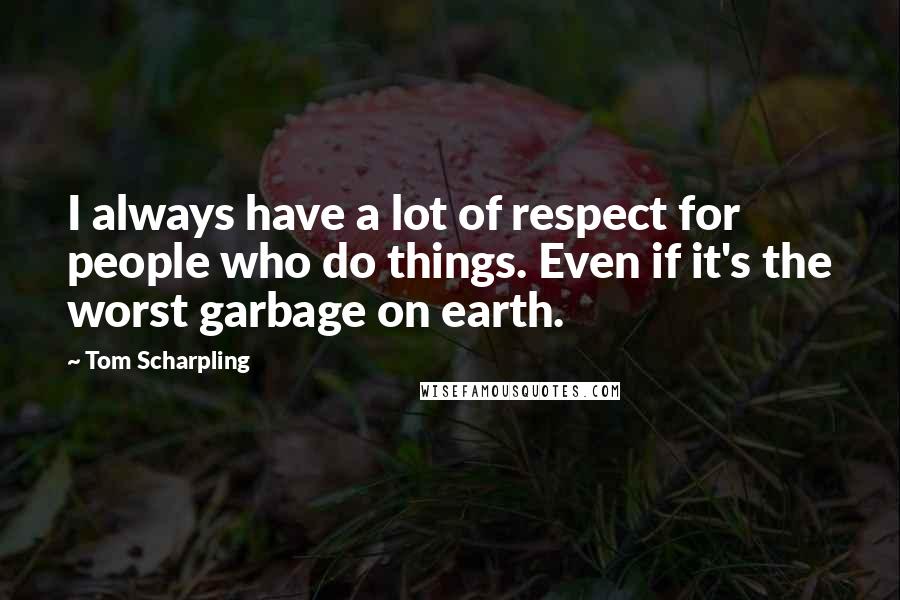 I always have a lot of respect for people who do things. Even if it's the worst garbage on earth.

~ Tom Scharpling

WISEFAMOUSQUOTES.COM